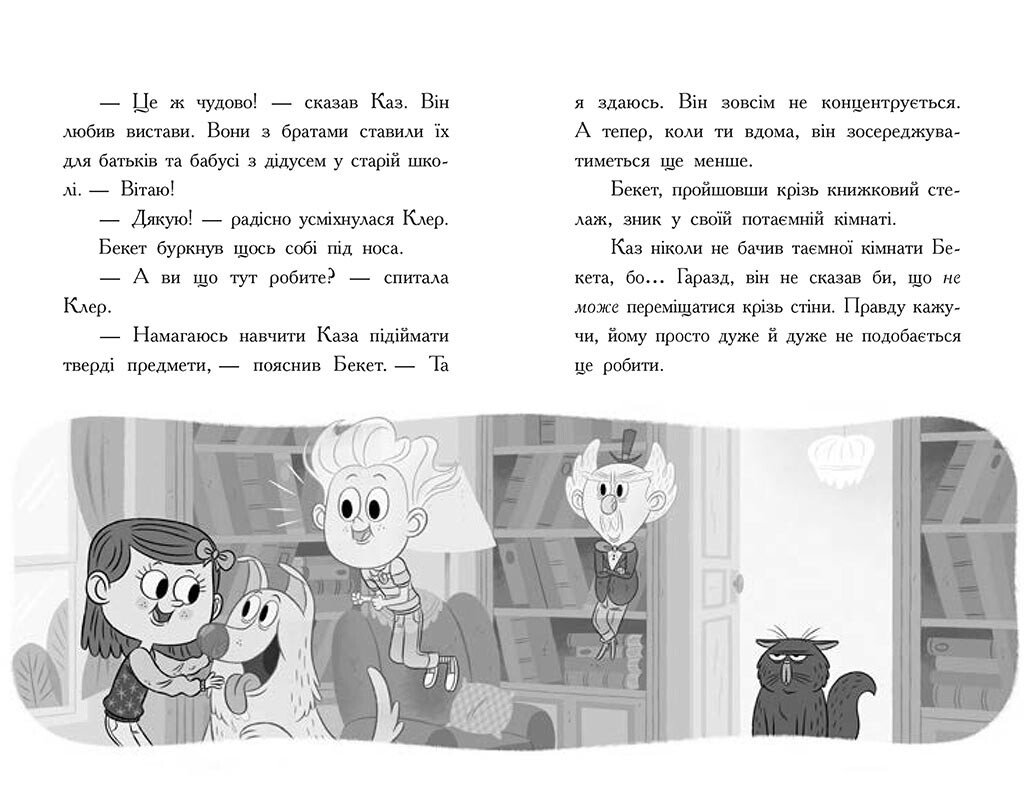 — Це ж чудово! — сказав Каз. Він любив вистави. Вони з братами ставили їх для батьків та бабусі з дідусем у старій школі. — Вітаю!

— Дякую! — радісно усміхнулася Клер.

Бекет буркнув щось собі під носа.

— А ви що тут робите? — спитала Клер.

— Намагаюсь навчити Каза підіймати тверді предмети, — пояснив Бекет. — Та я здаюсь. Він зовсім не концентрується. А тепер, коли ти вдома, він зосереджуватиметься ще менше.

Бекет, пройшовши крізь книжковий стелаж, зник у своїй потаємній кімнаті.

Каз ніколи не бачив таємної кімнати Бекета, бо... Гаразд, він не сказав би, що не може переміщатися крізь стіни. Правду кажучи, йому просто дуже й дуже не подобається це робити.